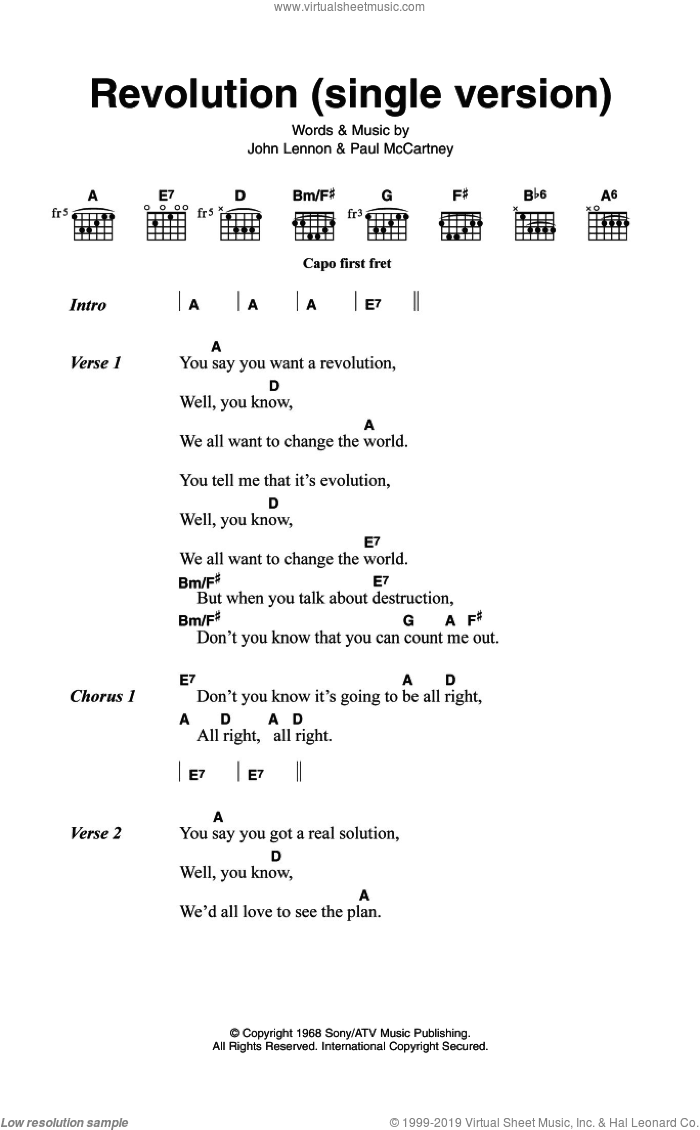 www.virtualsheetmusic.com

Revolution (single version)

Words & Music by
John Lennon & Paul McCartney

A fr5 E7 D fr5 Bm/F♯ G fr3 F♯ B♭6 A6

Capo first fret

Intro | A | A | A | E7 ||

Verse 1
A
You say you want a revolution,
D
Well, you know,
A
We all want to change the world.

You tell me that it's evolution,
D
Well, you know,
E7
We all want to change the world.
Bm/F♯ E7
But when you talk about destruction,
Bm/F♯ G A F♯
Don't you know that you can count me out.

Chorus 1
E7 A D
Don't you know it's going to be all right,
A D A D
All right, all right.

| E7 | E7 ||

Verse 2
A
You say you got a real solution,
D
Well, you know,
A
We'd all love to see the plan.

© Copyright 1968 Sony/ATV Music Publishing.
All Rights Reserved. International Copyright Secured.

Low resolution sample

© 1999-2019 Virtual Sheet Music, Inc. & Hal Leonard Co.